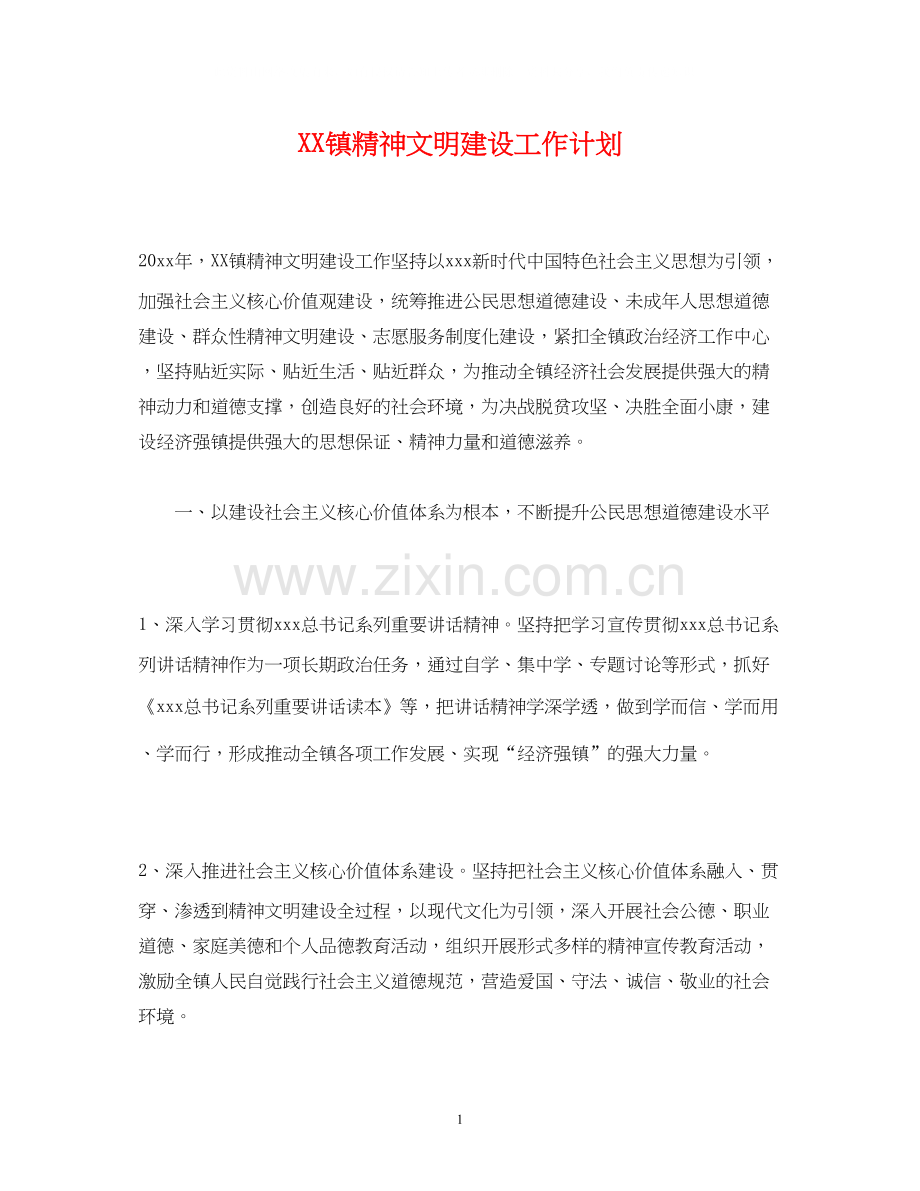 XX镇精神文明建设工作计划

20xx年，XX镇精神文明建设工作坚持以xxx新时代中国特色社会主义思想为引领，加强社会主义核心价值观建设，统筹推进公民思想道德建设、未成年人思想道德建设、群众性精神文明建设、志愿服务制度化建设，紧扣全镇政治经济工作中心，坚持贴近实际、贴近生活、贴近群众，为推动全镇经济社会发展提供强大的精神动力和道德支撑，创造良好的社会环境，为决战脱贫攻坚、决胜全面小康，建设经济强镇提供强大的思想保证、精神力量和道德滋养。

一、以建设社会主义核心价值体系为根本，不断提升公民思想道德建设水平

www.zixin.com.cn

1、深入学习贯彻xxx总书记系列重要讲话精神。坚持把学习宣传贯彻xxx总书记系列讲话精神作为一项长期政治任务，通过自学、集中学、专题讨论等形式，抓好《xxx总书记系列重要讲话读本》等，把讲话精神学深学透，做到学而信、学而用、学而行，形成推动全镇各项工作发展、实现“经济强镇”的强大力量。

2、深入推进社会主义核心价值体系建设。坚持把社会主义核心价值体系融入、贯穿、渗透到精神文明建设全过程，以现代文化为引领，深入开展社会公德、职业道德、家庭美德和个人品德教育活动，组织开展形式多样的精神宣传教育活动，激励全镇人民自觉践行社会主义道德规范，营造爱国、守法、诚信、敬业的社会环境。

1